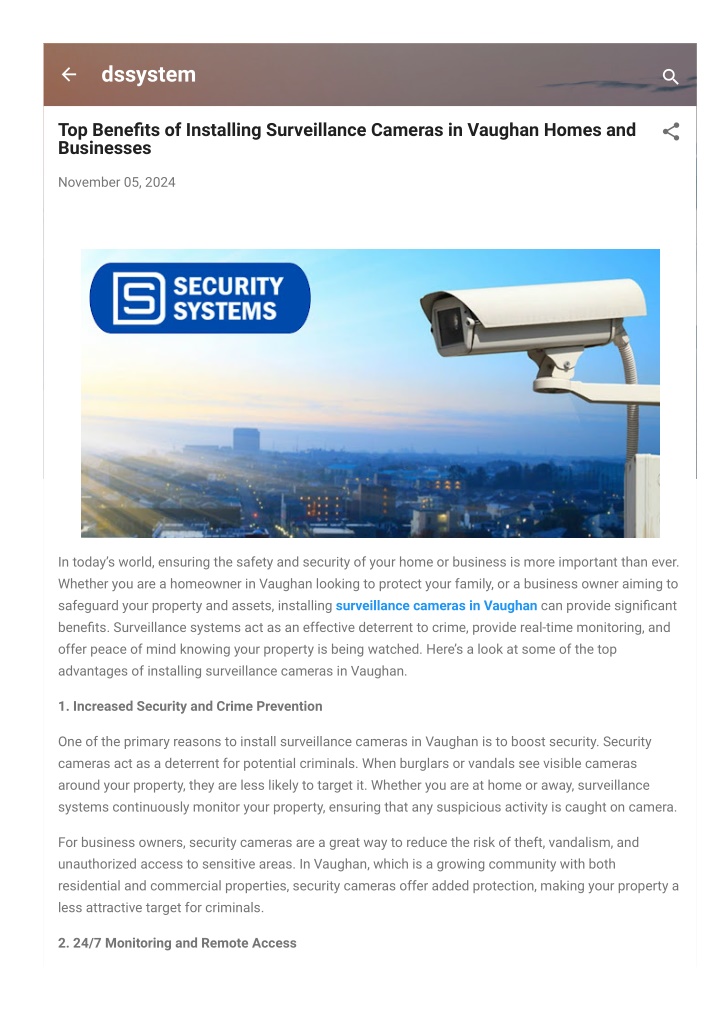 dssystem

Top Benefits of Installing Surveillance Cameras in Vaughan Homes and Businesses

November 05, 2024

SECURITY SYSTEMS

In today's world, ensuring the safety and security of your home or business is more important than ever. Whether you are a homeowner in Vaughan looking to protect your family, or a business owner aiming to safeguard your property and assets, installing surveillance cameras in Vaughan can provide significant benefits. Surveillance systems act as an effective deterrent to crime, provide real-time monitoring, and offer peace of mind knowing your property is being watched. Here's a look at some of the top advantages of installing surveillance cameras in Vaughan.

1. Increased Security and Crime Prevention

One of the primary reasons to install surveillance cameras in Vaughan is to boost security. Security cameras act as a deterrent for potential criminals. When burglars or vandals see visible cameras around your property, they are less likely to target it. Whether you are at home or away, surveillance systems continuously monitor your property, ensuring that any suspicious activity is caught on camera.

For business owners, security cameras are a great way to reduce the risk of theft, vandalism, and unauthorized access to sensitive areas. In Vaughan, which is a growing community with both residential and commercial properties, security cameras offer added protection, making your property a less attractive target for criminals.

2. 24/7 Monitoring and Remote Access